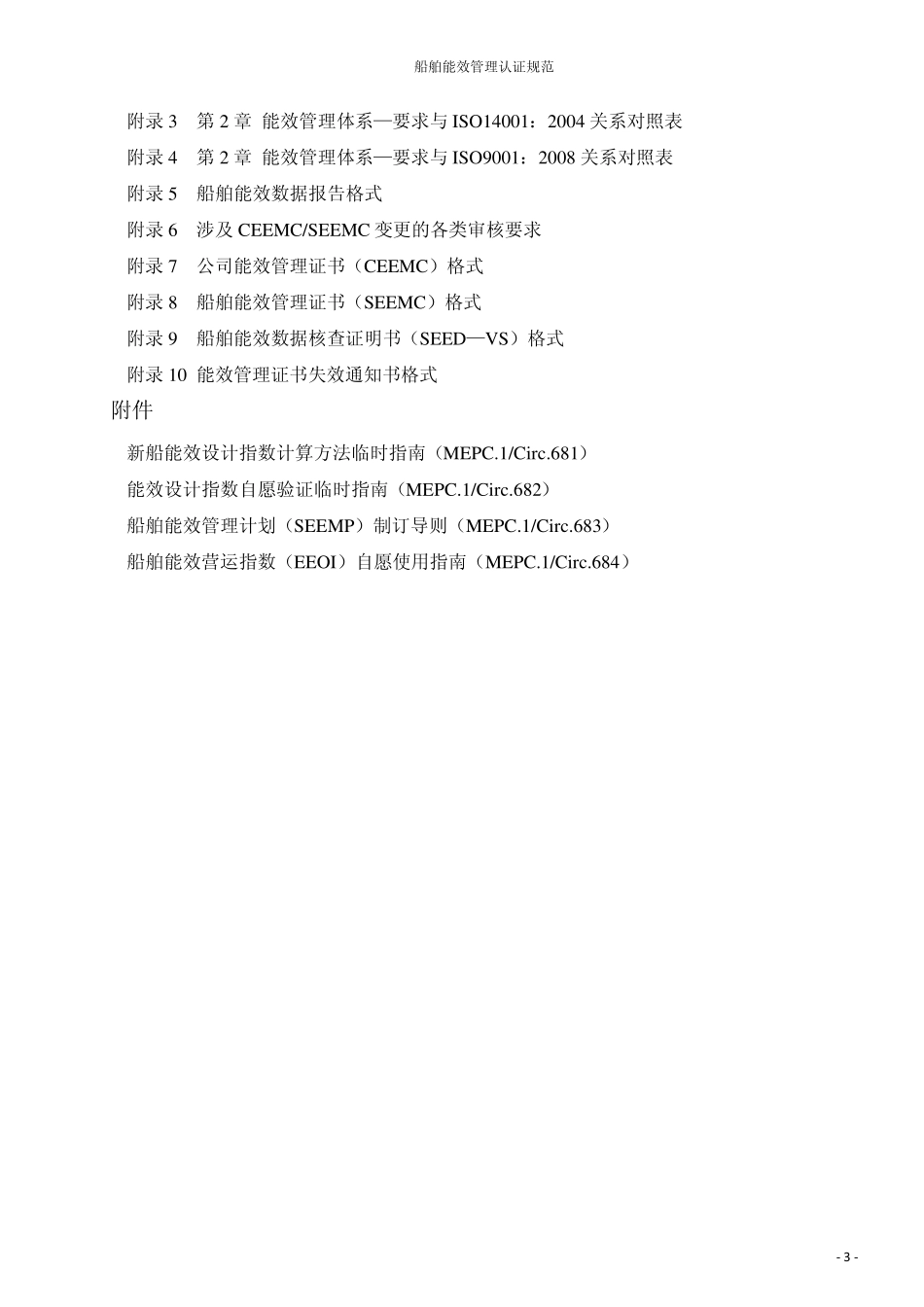 船舶能效管理认证规范

附录 3　第 2 章　能效管理体系—要求与 ISO14001：2004 关系对照表

附录 4　第 2 章　能效管理体系—要求与 ISO9001：2008 关系对照表

附录 5　船舶能效数据报告格式

附录 6　涉及 CEEMC/SEEMC 变更的各类审核要求

附录 7　公司能效管理证书（CEEMC）格式

附录 8　船舶能效管理证书（SEEMC）格式

附录 9　船舶能效数据核查证明书（SEED—VS）格式

附录 10　能效管理证书失效通知书格式

附件

新船能效设计指数计算方法临时指南（MEPC.1/Circ.681）

能效设计指数自愿验证临时指南（MEPC.1/Circ.682）

船舶能效管理计划（SEEMP）制订导则（MEPC.1/Circ.683）

船舶能效营运指数（EEOI）自愿使用指南（MEPC.1/Circ.684）

- 3 -